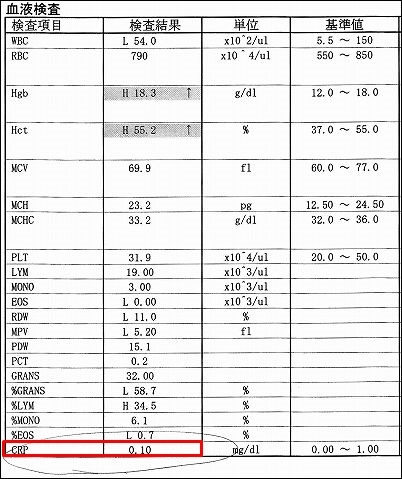 血液検査

| 検査項目 | 検査結果 | 単位 | 基準値 |
|---|---|---|---|
| WBC | L 54.0 | x10^2/ul | 5.5 ～ 150 |
| RBC | 790 | x10^4/ul | 550 ～ 850 |
| Hgb | H 18.3 ↑ | g/dl | 12.0 ～ 18.0 |
| Hct | H 55.2 ↑ | % | 37.0 ～ 55.0 |
| MCV | 69.9 | fl | 60.0 ～ 77.0 |
| MCH | 23.2 | pg | 12.50 ～ 24.50 |
| MCHC | 33.2 | g/dl | 32.0 ～ 36.0 |
| PLT | 31.9 | x10^4/ul | 20.0 ～ 50.0 |
| LYM | 19.00 | x10^3/ul | |
| MONO | 3.00 | x10^3/ul | |
| EOS | L 0.00 | x10^3/ul | |
| RDW | L 11.0 | % | |
| MPV | L 5.20 | fl | |
| PDW | 15.1 | | |
| PCT | 0.2 | | |
| GRANS | 32.00 | | |
| %GRANS | L 58.7 | % | |
| %LYM | H 34.5 | % | |
| %MONO | 6.1 | % | |
| %EOS | L 0.7 | % | |
| CRP | 0.10 | mg/dl | 0.00 ～ 1.00 |